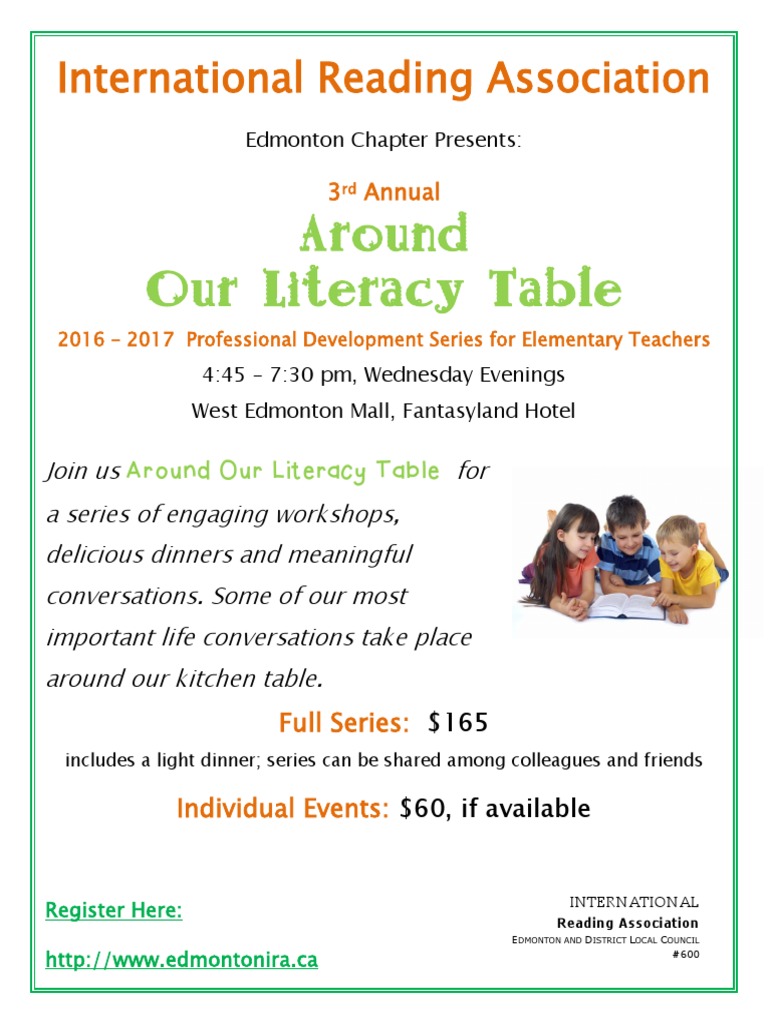 International Reading Association

Edmonton Chapter Presents:

3rd Annual

Around Our Literacy Table

2016 – 2017 Professional Development Series for Elementary Teachers

4:45 – 7:30 pm, Wednesday Evenings

West Edmonton Mall, Fantasyland Hotel

Join us Around Our Literacy Table for a series of engaging workshops, delicious dinners and meaningful conversations. Some of our most important life conversations take place around our kitchen table.

Full Series: $165

includes a light dinner; series can be shared among colleagues and friends

Individual Events: $60, if available

Register Here:

http://www.edmontonira.ca

INTERNATIONAL
Reading Association
EDMONTON AND DISTRICT LOCAL COUNCIL
#600